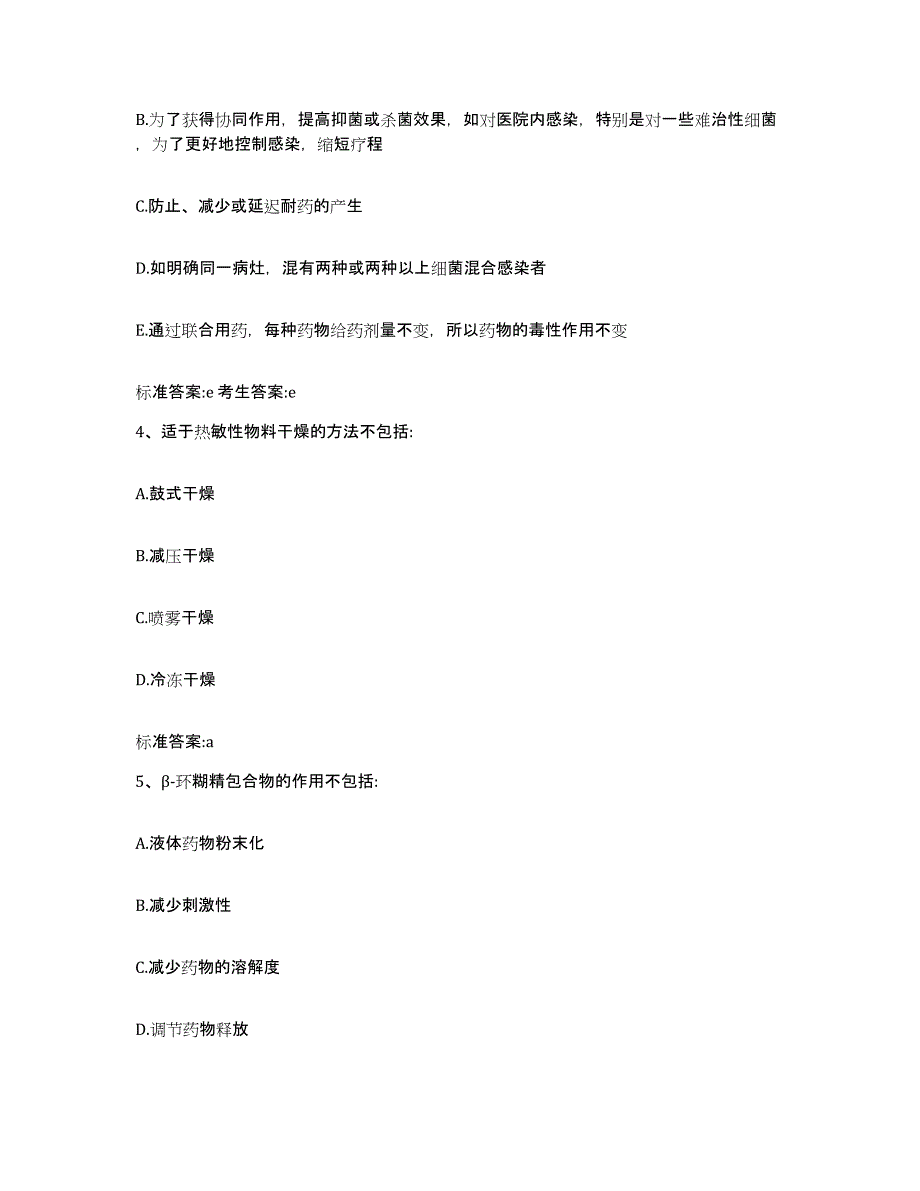 B.为了获得协同作用，提高抑菌或杀菌效果，如对医院内感染，特别是对一些难治性细菌，为了更好地控制感染，缩短疗程

C.防止、减少或延迟耐药的产生

D.如明确同一病灶，混有两种或两种以上细菌混合感染者

E.通过联合用药，每种药物给药剂量不变，所以药物的毒性作用不变

标准答案:e 考生答案:e

4、适于热敏性物料干燥的方法不包括:

A.鼓式干燥

B.减压干燥

C.喷雾干燥

D.冷冻干燥

标准答案:a

5、β-环糊精包合物的作用不包括:

A.液体药物粉末化

B.减少刺激性

C.减少药物的溶解度

D.调节药物释放